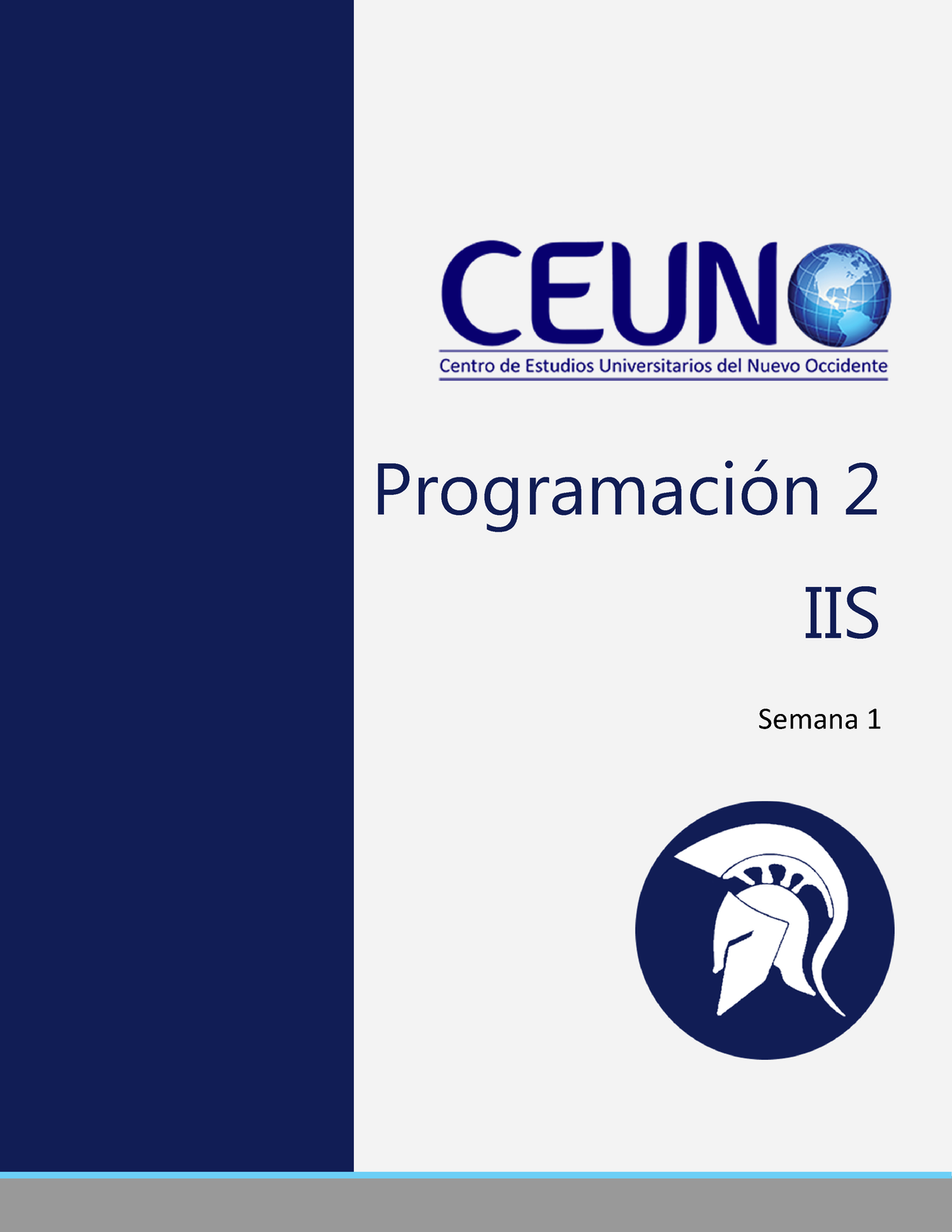 CEUNO
Centro de Estudios Universitarios del Nuevo Occidente

Programación 2

IIS

Semana 1